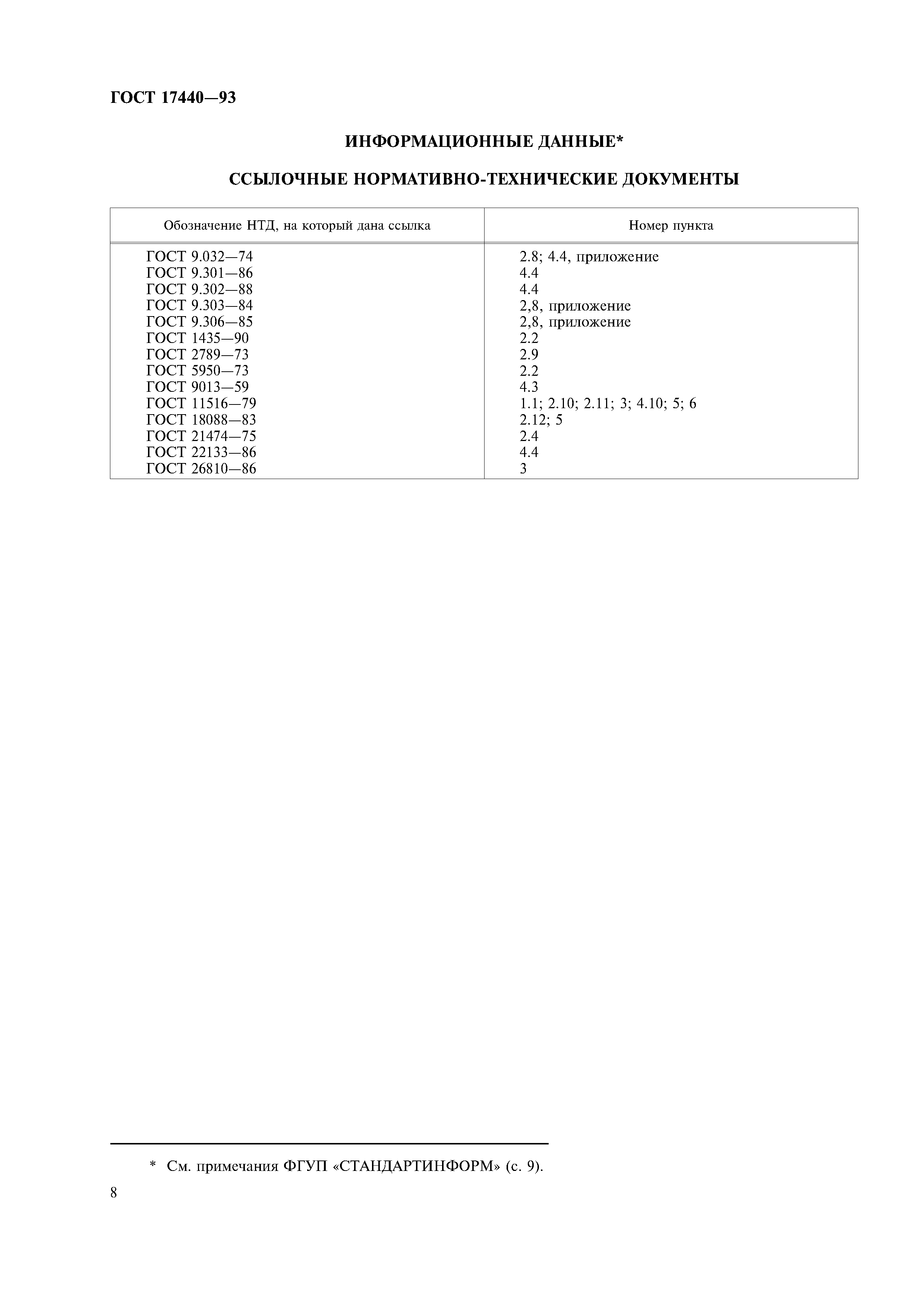 ГОСТ 17440—93

ИНФОРМАЦИОННЫЕ ДАННЫЕ*

ССЫЛОЧНЫЕ НОРМАТИВНО-ТЕХНИЧЕСКИЕ ДОКУМЕНТЫ

| Обозначение НТД, на который дана ссылка | Номер пункта |
|---|---|
| ГОСТ 9.032—74 | 2.8; 4.4, приложение |
| ГОСТ 9.301—86 | 4.4 |
| ГОСТ 9.302—88 | 4.4 |
| ГОСТ 9.303—84 | 2,8, приложение |
| ГОСТ 9.306—85 | 2,8, приложение |
| ГОСТ 1435—90 | 2.2 |
| ГОСТ 2789—73 | 2.9 |
| ГОСТ 5950—73 | 2.2 |
| ГОСТ 9013—59 | 4.3 |
| ГОСТ 11516—79 | 1.1; 2.10; 2.11; 3; 4.10; 5; 6 |
| ГОСТ 18088—83 | 2.12; 5 |
| ГОСТ 21474—75 | 2.4 |
| ГОСТ 22133—86 | 4.4 |
| ГОСТ 26810—86 | 3 |

* См. примечания ФГУП «СТАНДАРТИНФОРМ» (с. 9).

8